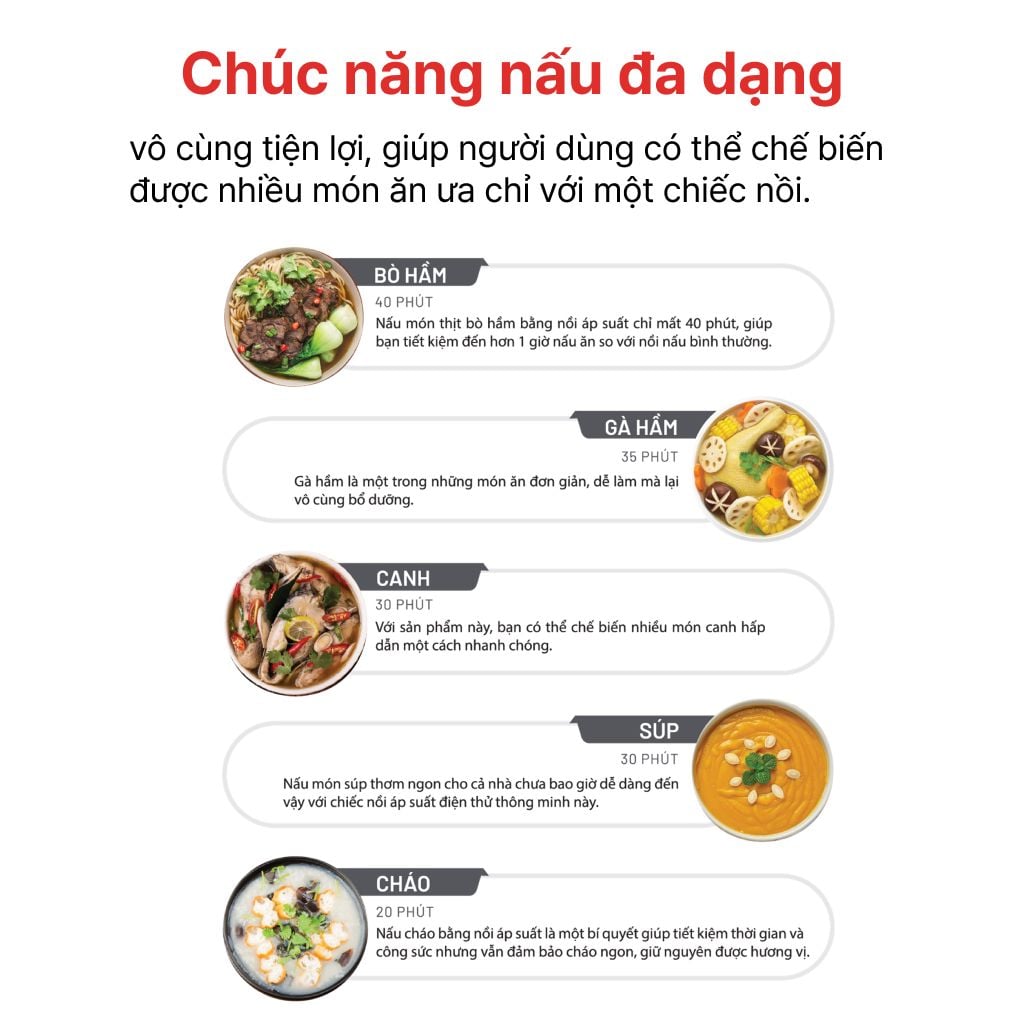 Chúc năng nấu đa dạng

vô cùng tiện lợi, giúp người dùng có thể chế biến được nhiều món ăn ưa chỉ với một chiếc nồi.

BÒ HẦM

40 PHÚT

Nấu món thịt bò hầm bằng nồi áp suất chỉ mất 40 phút, giúp bạn tiết kiệm đến hơn 1 giờ nấu ăn so với nồi nấu bình thường.

GÀ HẦM

35 PHÚT

Gà hầm là một trong những món ăn đơn giản, dễ làm mà lại vô cùng bổ dưỡng.

CANH

30 PHÚT

Với sản phẩm này, bạn có thể chế biến nhiều món canh hấp dẫn một cách nhanh chóng.

SÚP

30 PHÚT

Nấu món súp thơm ngon cho cả nhà chưa bao giờ dễ dàng đến vậy với chiếc nồi áp suất điện thử thông minh này.

CHÁO

20 PHÚT

Nấu cháo bằng nồi áp suất là một bí quyết giúp tiết kiệm thời gian và công sức nhưng vẫn đảm bảo cháo ngon, giữ nguyên được hương vị.